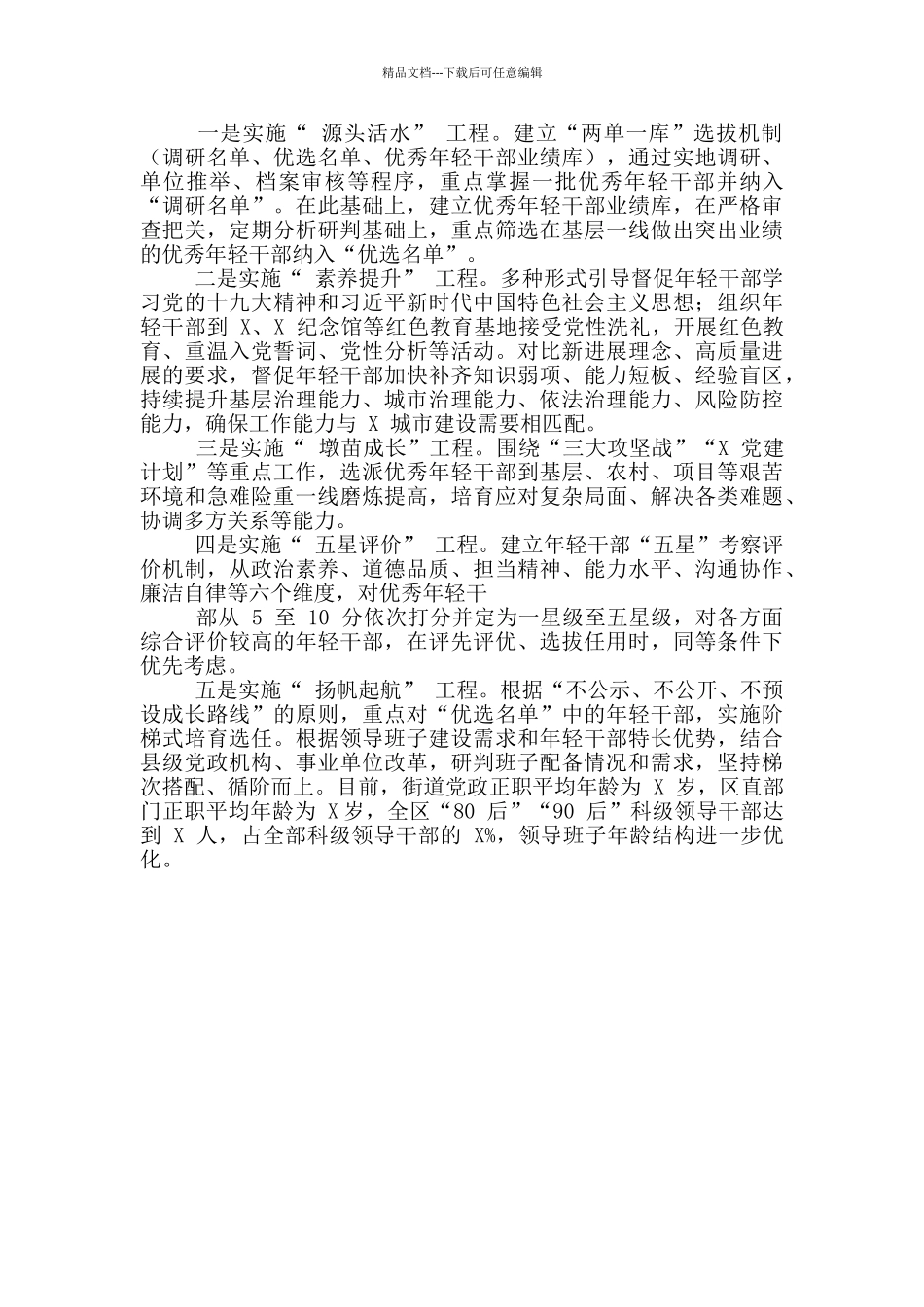 精品文档---下载后可任意编辑

一是实施“ 源头活水” 工程。建立“两单一库”选拔机制（调研名单、优选名单、优秀年轻干部业绩库），通过实地调研、单位推举、档案审核等程序，重点掌握一批优秀年轻干部并纳入“调研名单”。在此基础上，建立优秀年轻干部业绩库，在严格审查把关，定期分析研判基础上，重点筛选在基层一线做出突出业绩的优秀年轻干部纳入“优选名单”。

二是实施“ 素养提升” 工程。多种形式引导督促年轻干部学习党的十九大精神和习近平新时代中国特色社会主义思想；组织年轻干部到 X、X 纪念馆等红色教育基地接受党性洗礼，开展红色教育、重温入党誓词、党性分析等活动。对比新进展理念、高质量进展的要求，督促年轻干部加快补齐知识弱项、能力短板、经验盲区，持续提升基层治理能力、城市治理能力、依法治理能力、风险防控能力，确保工作能力与 X 城市建设需要相匹配。

三是实施“ 墩苗成长”工程。围绕“三大攻坚战”“X 党建计划”等重点工作，选派优秀年轻干部到基层、农村、项目等艰苦环境和急难险重一线磨炼提高，培育应对复杂局面、解决各类难题、协调多方关系等能力。

四是实施“ 五星评价” 工程。建立年轻干部“五星”考察评价机制，从政治素养、道德品质、担当精神、能力水平、沟通协作、廉洁自律等六个维度，对优秀年轻干

部从 5 至 10 分依次打分并定为一星级至五星级，对各方面综合评价较高的年轻干部，在评先评优、选拔任用时，同等条件下优先考虑。

五是实施“ 扬帆起航” 工程。根据“不公示、不公开、不预设成长路线”的原则，重点对“优选名单”中的年轻干部，实施阶梯式培育选任。根据领导班子建设需求和年轻干部特长优势，结合县级党政机构、事业单位改革，研判班子配备情况和需求，坚持梯次搭配、循阶而上。目前，街道党政正职平均年龄为 X 岁，区直部门正职平均年龄为 X 岁，全区“80 后”“90 后”科级领导干部达到 X 人，占全部科级领导干部的 X%，领导班子年龄结构进一步优化。